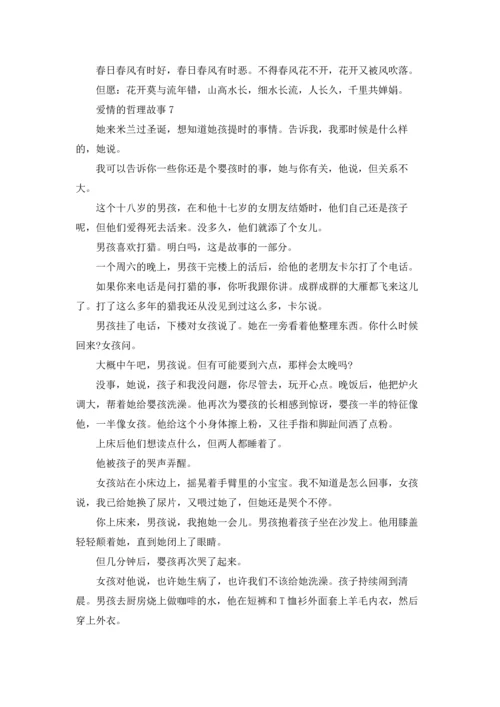 春日春风有时好，春日春风有时恶。不得春风花不开，花开又被风吹落。

但愿：花开莫与流年错，山高水长，细水长流，人长久，千里共婵娟。

爱情的哲理故事 7

她来米兰过圣诞，想知道她孩提时的事情。告诉我，我那时候是什么样的，她说。

我可以告诉你一些你还是个婴孩时的事，她与你有关，他说，但关系不大。

这个十八岁的男孩，在和他十七岁的女朋友结婚时，他们自己还是孩子呢，但他们爱得死去活来。没多久，他们就添了个女儿。

男孩喜欢打猎。明白吗，这是故事的一部分。

一个周六的晚上，男孩干完楼上的活后，给他的老朋友卡尔打了个电话。

如果你来电话是问打猎的事，你听我跟你讲。成群成群的大雁都飞来这儿了。打了这么多年的猎我还从没见到过这么多，卡尔说。

男孩挂了电话，下楼对女孩说了。她在一旁看着他整理东西。你什么时候回来?女孩问。

大概中午吧，男孩说。但有可能要到六点，那样会太晚吗?

没事，她说，孩子和我没问题，你尽管去，玩开心点。晚饭后，他把炉火调大，帮着她给婴孩洗澡。他再次为婴孩的长相感到惊讶，婴孩一半的特征像他，一半像女孩。他给这个小身体擦上粉，又往手指和脚趾间洒了点粉。

上床后他们想读点什么，但两人都睡着了。

他被孩子的哭声弄醒。

女孩站在小床边上，摇晃着手臂里的小宝宝。我不知道是怎么回事，女孩说，我已给她换了尿片，又喂过她了，但她还是哭个不停。

你上床来，男孩说，我抱她一会儿。男孩抱着孩子坐在沙发上。他用膝盖轻轻颠着她，直到她闭上了眼睛。

但几分钟后，婴孩再次哭了起来。

女孩对他说，也许她生病了，也许我们不该给她洗澡。孩子持续闹到清晨。男孩去厨房烧上做咖啡的水，他在短裤和 T 恤衫外面套上羊毛内衣，然后穿上外衣。